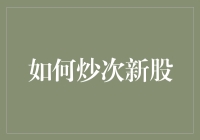 如何炒次新股